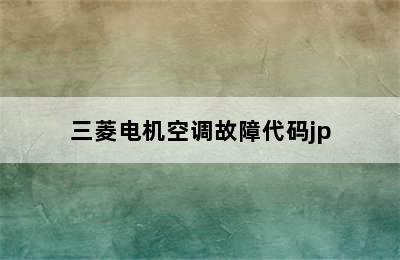 三菱电机空调故障代码jp